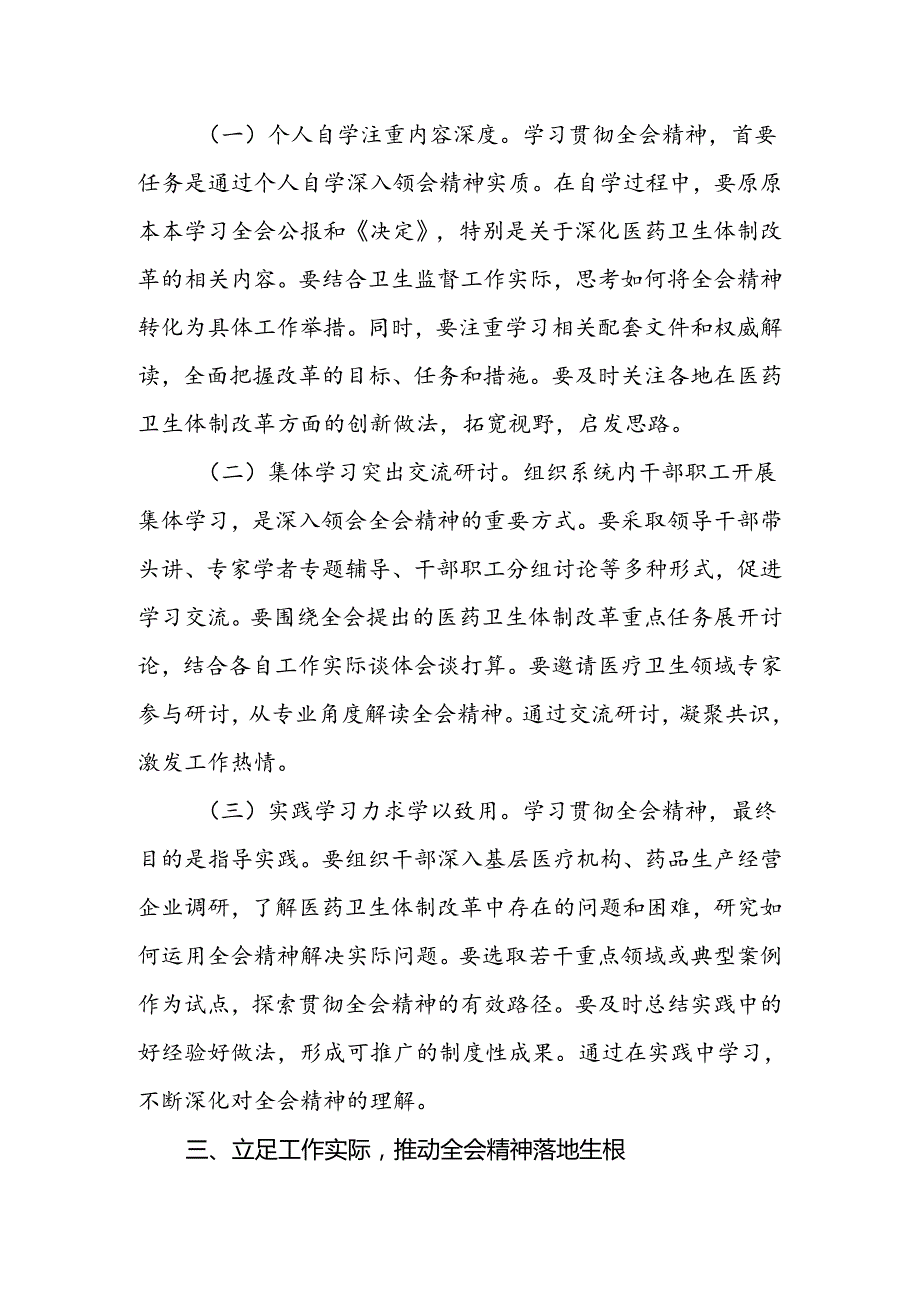 （一）个人自学注重内容深度。学习贯彻全会精神，首要任务是通过个人自学深入领会精神实质。在自学过程中，要原原本本学习全会公报和《决定》，特别是关于深化医药卫生体制改革的相关内容。要结合卫生监督工作实际，思考如何将全会精神转化为具体工作举措。同时，要注重学习相关配套文件和权威解读，全面把握改革的目标、任务和措施。要及时关注各地在医药卫生体制改革方面的创新做法，拓宽视野，启发思路。

（二）集体学习突出交流研讨。组织系统内干部职工开展集体学习，是深入领会全会精神的重要方式。要采取领导干部带头讲、专家学者专题辅导、干部职工分组讨论等多种形式，促进学习交流。要围绕全会提出的医药卫生体制改革重点任务展开讨论，结合各自工作实际谈体会谈打算。要邀请医疗卫生领域专家参与研讨，从专业角度解读全会精神。通过交流研讨，凝聚共识，激发工作热情。

（三）实践学习力求学以致用。学习贯彻全会精神，最终目的是指导实践。要组织干部深入基层医疗机构、药品生产经营企业调研，了解医药卫生体制改革中存在的问题和困难，研究如何运用全会精神解决实际问题。要选取若干重点领域或典型案例作为试点，探索贯彻全会精神的有效路径。要及时总结实践中的好经验好做法，形成可推广的制度性成果。通过在实践中学习，不断深化对全会精神的理解。

三、立足工作实际，推动全会精神落地生根